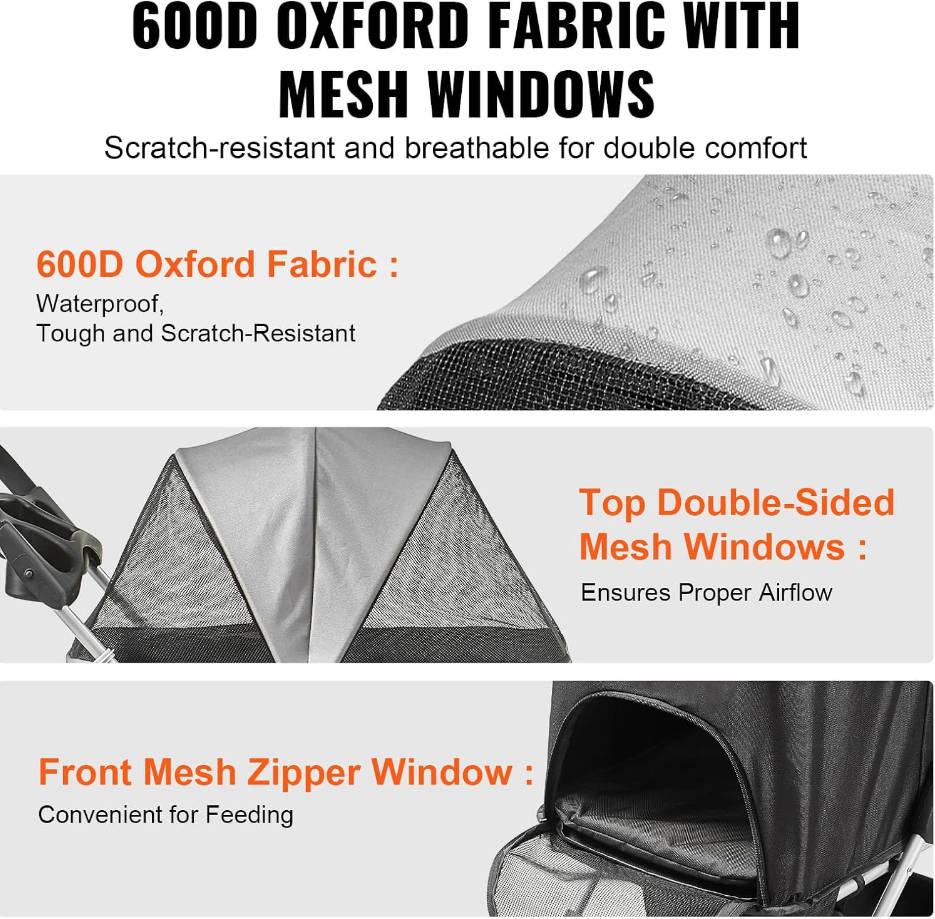 600D OXFORD FABRIC WITH MESH WINDOWS

Scratch-resistant and breathable for double comfort

600D Oxford Fabric :

Waterproof,
Tough and Scratch-Resistant

Top Double-Sided Mesh Windows :

Ensures Proper Airflow

Front Mesh Zipper Window :

Convenient for Feeding